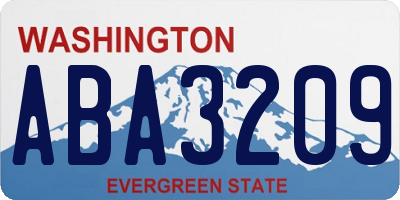 WASHINGTON

ABA3209

EVERGREEN STATE